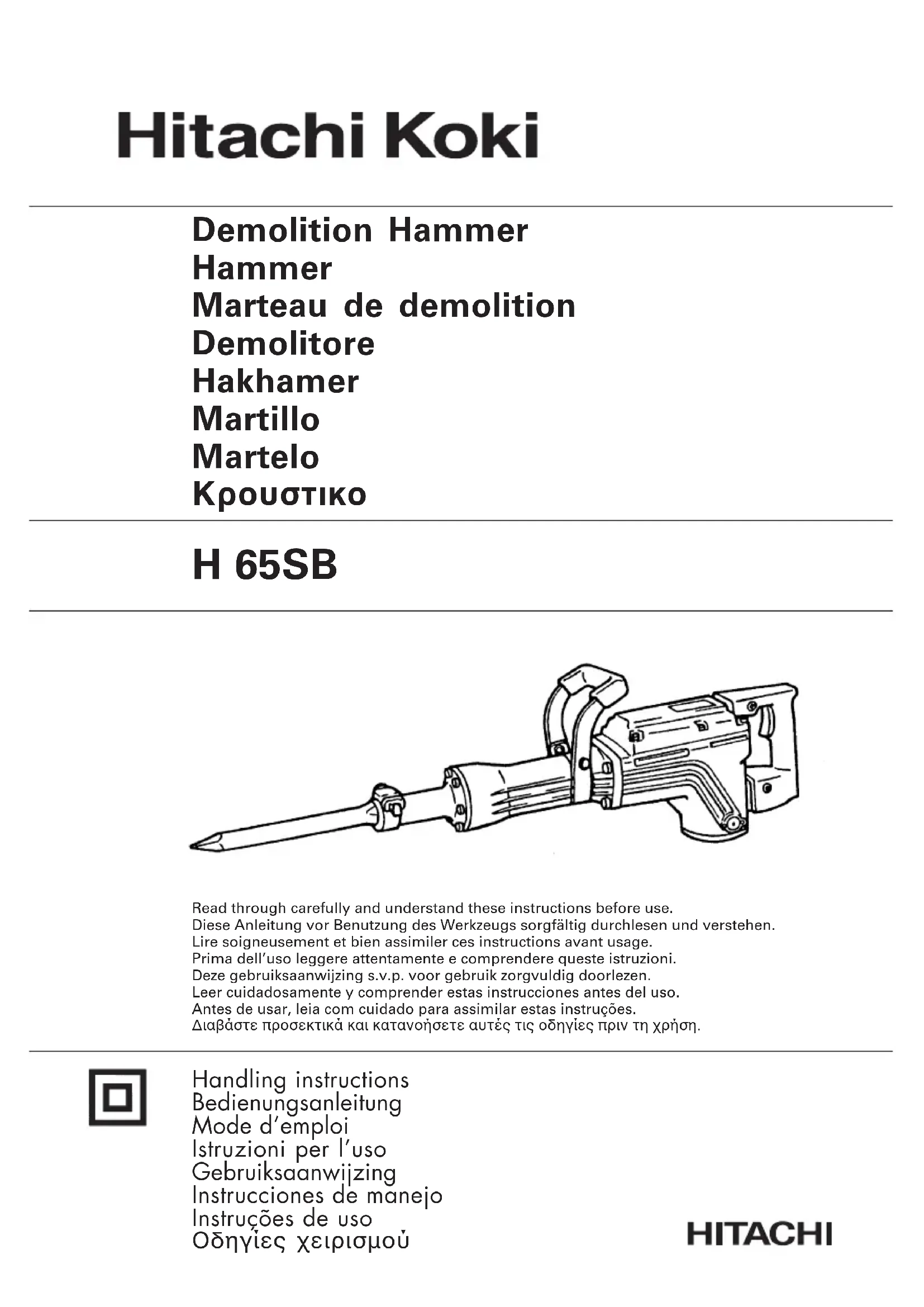 Hitachi Koki

Demolition Hammer
Hammer
Marteau de demolition
Demolitore
Hakhamer
Martillo
Martelo
Κρουστικο

H 65SB

Read through carefully and understand these instructions before use.
Diese Anleitung vor Benutzung des Werkzeugs sorgfältig durchlesen und verstehen.
Lire soigneusement et bien assimiler ces instructions avant usage.
Prima dell'uso leggere attentamente e comprendere queste istruzioni.
Deze gebruiksaanwijzing s.v.p. voor gebruik zorgvuldig doorlezen.
Leer cuidadosamente y comprender estas instrucciones antes del uso.
Antes de usar, leia com cuidado para assimilar estas instruções.
Διαβάστε προσεκτικά και κατανοήσετε αυτές τις οδηγίες πριν τη χρήση.

Handling instructions
Bedienungsanleitung
Mode d'emploi
Istruzioni per l'uso
Gebruiksaanwijzing
Instrucciones de manejo
Instruções de uso
Οδηγίες χειρισμού

HITACHI